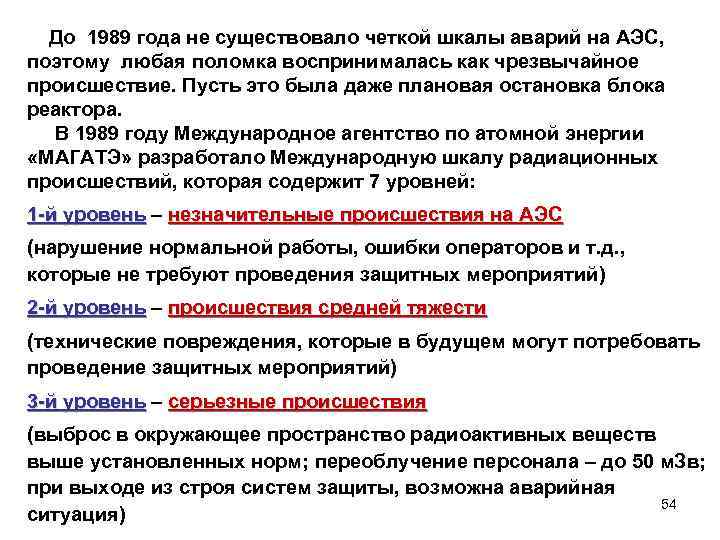 До 1989 года не существовало четкой шкалы аварий на АЭС, поэтому любая поломка воспринималась как чрезвычайное происшествие. Пусть это была даже плановая остановка блока реактора.

В 1989 году Международное агентство по атомной энергии «МАГАТЭ» разработало Международную шкалу радиационных происшествий, которая содержит 7 уровней:

1-й уровень – незначительные происшествия на АЭС

(нарушение нормальной работы, ошибки операторов и т.д., которые не требуют проведения защитных мероприятий)

2-й уровень – происшествия средней тяжести

(технические повреждения, которые в будущем могут потребовать проведение защитных мероприятий)

3-й уровень – серьезные происшествия

(выброс в окружающее пространство радиоактивных веществ выше установленных норм; переоблучение персонала – до 50 мЗв; при выходе из строя систем защиты, возможна аварийная ситуация)

54